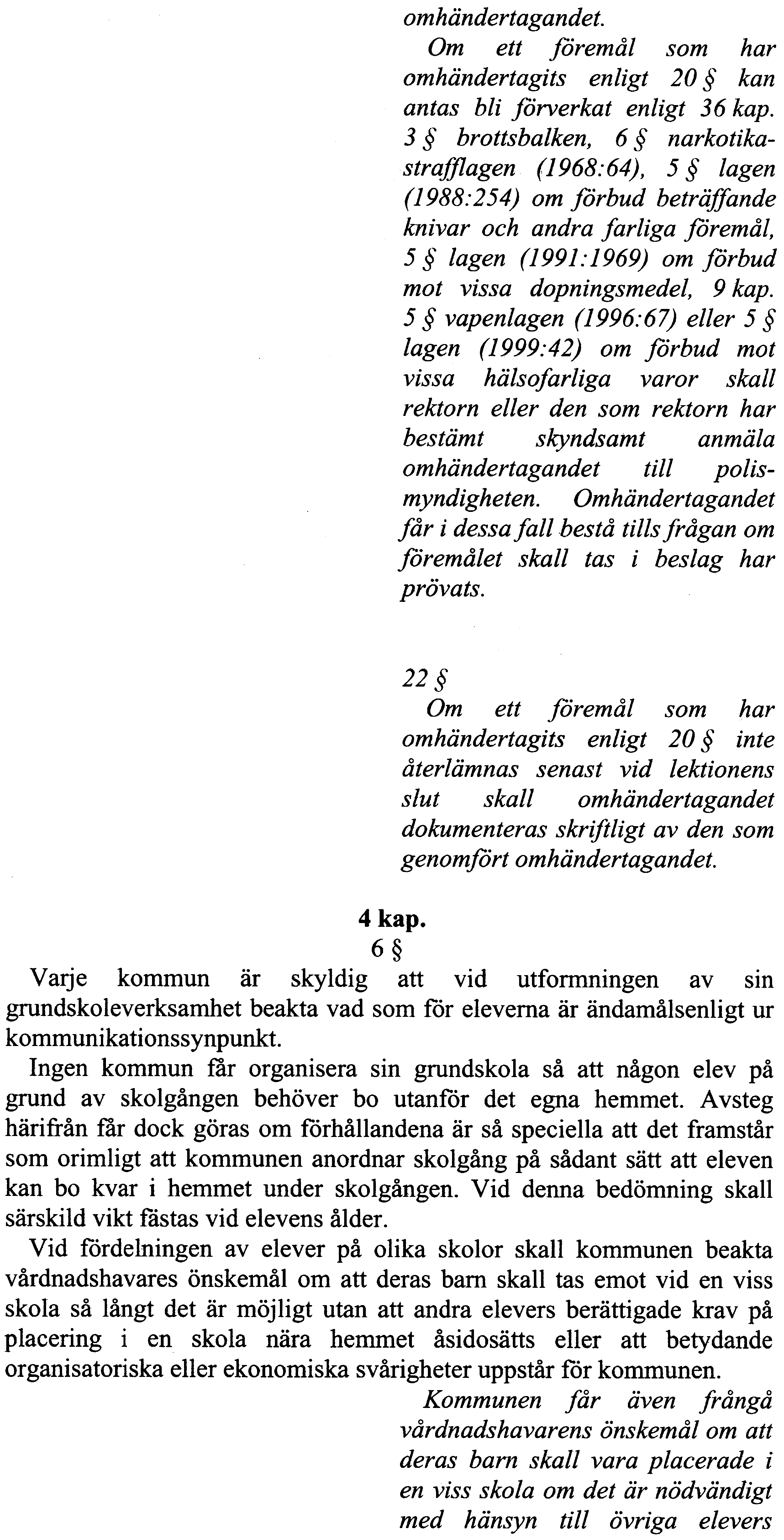 omhändertagandet.

Om ett föremål som har omhändertagits enligt 20 § kan antas bli förverkat enligt 36 kap. 3 § brottsbalken, 6 § narkotikastrafflagen (1968:64), 5 § lagen (1988:254) om förbud beträffande knivar och andra farliga föremål, 5 § lagen (1991:1969) om förbud mot vissa dopningsmedel, 9 kap. 5 § vapenlagen (1996:67) eller 5 § lagen (1999:42) om förbud mot vissa hälsofarliga varor skall rektorn eller den som rektorn har bestämt skyndsamt anmäla omhändertagandet till polismyndigheten. Omhändertagandet får i dessa fall bestå tills frågan om föremålet skall tas i beslag har prövats.

22 §

Om ett föremål som har omhändertagits enligt 20 § inte återlämnas senast vid lektionens slut skall omhändertagandet dokumenteras skriftligt av den som genomfört omhändertagandet.

4 kap.

6 §

Varje kommun är skyldig att vid utformningen av sin grundskoleverksamhet beakta vad som för eleverna är ändamålsenligt ur kommunikationssynpunkt.

Ingen kommun får organisera sin grundskola så att någon elev på grund av skolgången behöver bo utanför det egna hemmet. Avsteg härifrån får dock göras om förhållandena är så speciella att det framstår som orimligt att kommunen anordnar skolgång på sådant sätt att eleven kan bo kvar i hemmet under skolgången. Vid denna bedömning skall särskild vikt fästas vid elevens ålder.

Vid fördelningen av elever på olika skolor skall kommunen beakta vårdnadshavares önskemål om att deras barn skall tas emot vid en viss skola så långt det är möjligt utan att andra elevers berättigade krav på placering i en skola nära hemmet åsidosätts eller att betydande organisatoriska eller ekonomiska svårigheter uppstår för kommunen.

Kommunen får även frångå vårdnadshavarens önskemål om att deras barn skall vara placerade i en viss skola om det är nödvändigt med hänsyn till övriga elevers